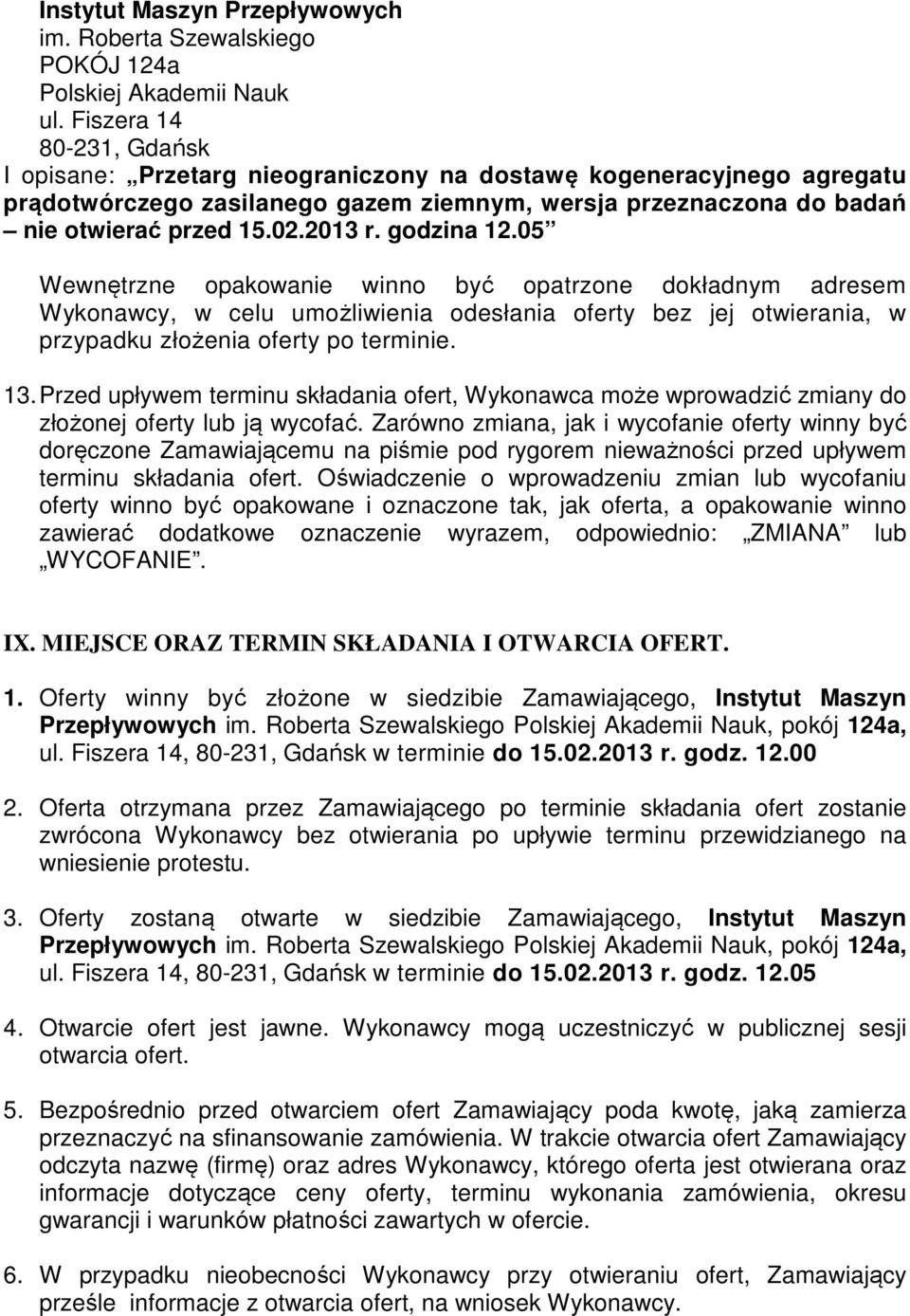 Instytut Maszyn Przepływowych
im. Roberta Szewalskiego
POKÓJ 124a
Polskiej Akademii Nauk
ul. Fiszera 14
80-231, Gdańsk
I opisane: „Przetarg nieograniczony na dostawę kogeneracyjnego agregatu prądotwórczego zasilanego gazem ziemnym, wersja przeznaczona do badań – nie otwierać przed 15.02.2013 r. godzina 12.05”

Wewnętrzne opakowanie winno być opatrzone dokładnym adresem Wykonawcy, w celu umożliwienia odesłania oferty bez jej otwierania, w przypadku złożenia oferty po terminie.

13. Przed upływem terminu składania ofert, Wykonawca może wprowadzić zmiany do złożonej oferty lub ją wycofać. Zarówno zmiana, jak i wycofanie oferty winny być doręczone Zamawiającemu na piśmie pod rygorem nieważności przed upływem terminu składania ofert. Oświadczenie o wprowadzeniu zmian lub wycofaniu oferty winno być opakowane i oznaczone tak, jak oferta, a opakowanie winno zawierać dodatkowe oznaczenie wyrazem, odpowiednio: „ZMIANA” lub „WYCOFANIE”.

IX. MIEJSCE ORAZ TERMIN SKŁADANIA I OTWARCIA OFERT.

1. Oferty winny być złożone w siedzibie Zamawiającego, Instytut Maszyn Przepływowych im. Roberta Szewalskiego Polskiej Akademii Nauk, pokój 124a, ul. Fiszera 14, 80-231, Gdańsk w terminie do 15.02.2013 r. godz. 12.00

2. Oferta otrzymana przez Zamawiającego po terminie składania ofert zostanie zwrócona Wykonawcy bez otwierania po upływie terminu przewidzianego na wniesienie protestu.

3. Oferty zostaną otwarte w siedzibie Zamawiającego, Instytut Maszyn Przepływowych im. Roberta Szewalskiego Polskiej Akademii Nauk, pokój 124a, ul. Fiszera 14, 80-231, Gdańsk w terminie do 15.02.2013 r. godz. 12.05

4. Otwarcie ofert jest jawne. Wykonawcy mogą uczestniczyć w publicznej sesji otwarcia ofert.

5. Bezpośrednio przed otwarciem ofert Zamawiający poda kwotę, jaką zamierza przeznaczyć na sfinansowanie zamówienia. W trakcie otwarcia ofert Zamawiający odczyta nazwę (firmę) oraz adres Wykonawcy, którego oferta jest otwierana oraz informacje dotyczące ceny oferty, terminu wykonania zamówienia, okresu gwarancji i warunków płatności zawartych w ofercie.

6. W przypadku nieobecności Wykonawcy przy otwieraniu ofert, Zamawiający prześle informacje z otwarcia ofert, na wniosek Wykonawcy.